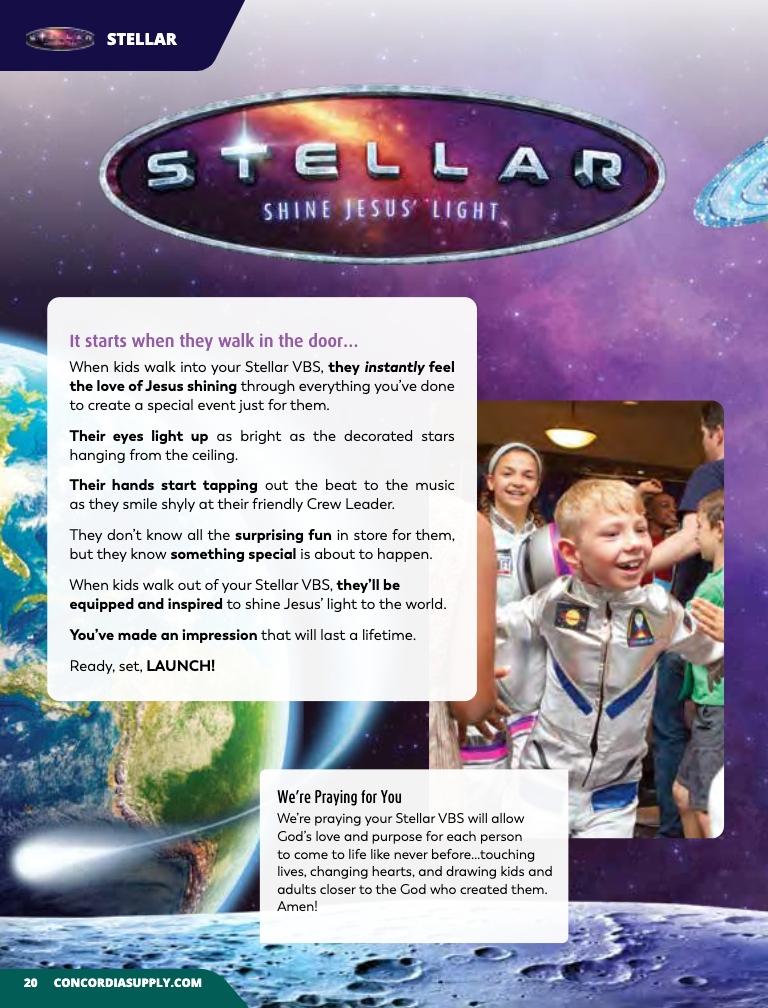 STELLAR

STELLAR

SHINE JESUS' LIGHT

It starts when they walk in the door...

When kids walk into your Stellar VBS, they instantly feel the love of Jesus shining through everything you've done to create a special event just for them.

Their eyes light up as bright as the decorated stars hanging from the ceiling.

Their hands start tapping out the beat to the music as they smile shyly at their friendly Crew Leader.

They don't know all the surprising fun in store for them, but they know something special is about to happen.

When kids walk out of your Stellar VBS, they'll be equipped and inspired to shine Jesus' light to the world.

You've made an impression that will last a lifetime.

Ready, set, LAUNCH!

We're Praying for You

We're praying your Stellar VBS will allow God's love and purpose for each person to come to life like never before...touching lives, changing hearts, and drawing kids and adults closer to the God who created them. Amen!

20 CONCORDIASUPPLY.COM